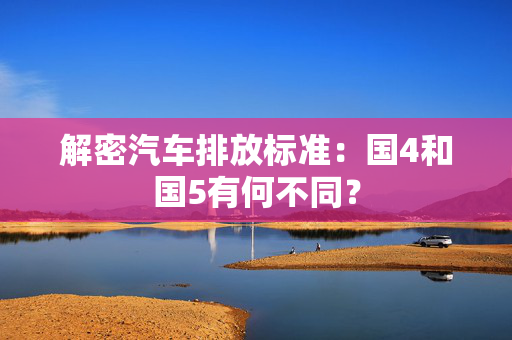 解密汽车排放标准：国4和国5有何不同？